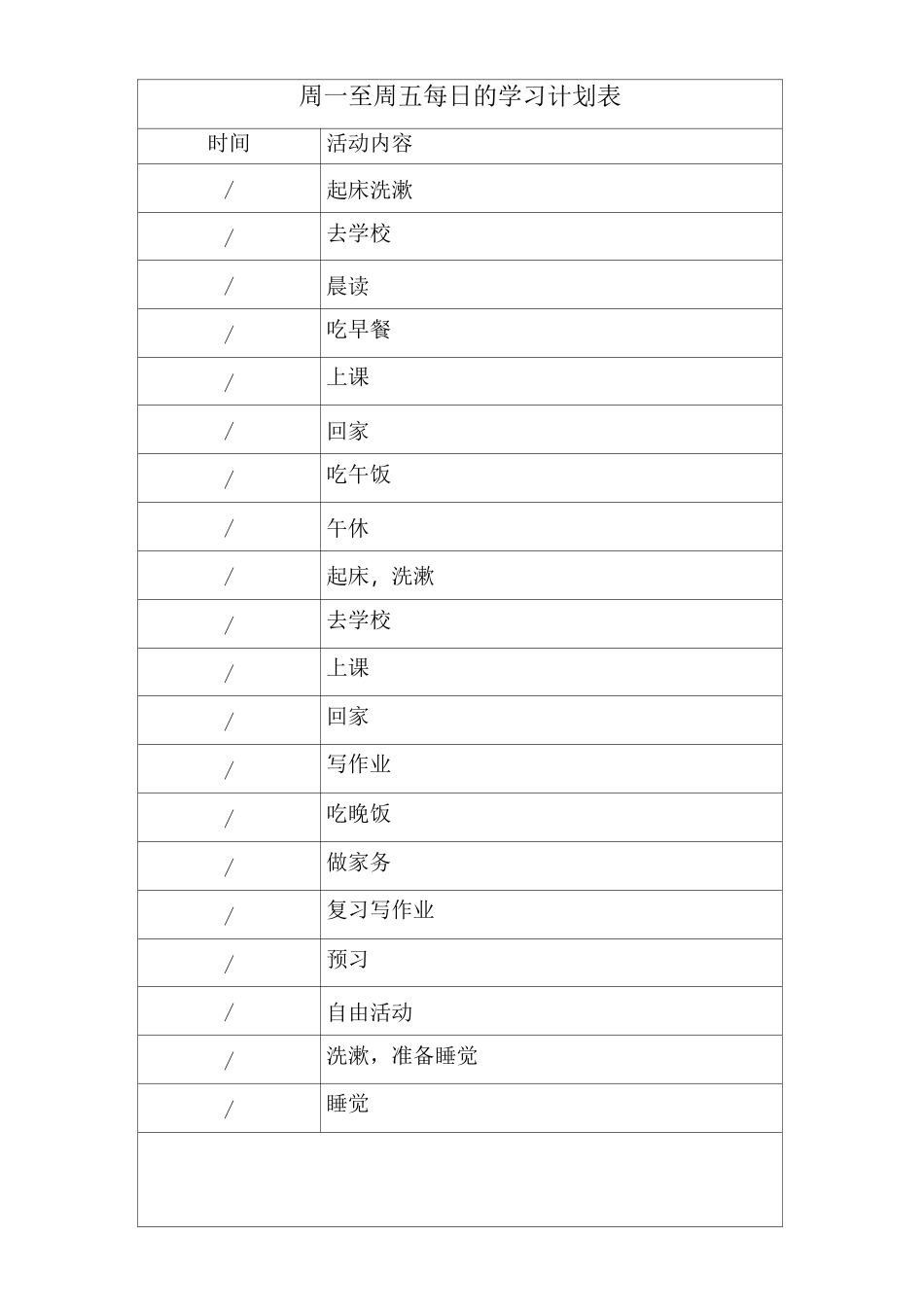 周一至周五每日的学习计划表

| 时间 | 活动内容 |
|---|---|
| / | 起床洗漱 |
| / | 去学校 |
| / | 晨读 |
| / | 吃早餐 |
| / | 上课 |
| / | 回家 |
| / | 吃午饭 |
| / | 午休 |
| / | 起床，洗漱 |
| / | 去学校 |
| / | 上课 |
| / | 回家 |
| / | 写作业 |
| / | 吃晚饭 |
| / | 做家务 |
| / | 复习写作业 |
| / | 预习 |
| / | 自由活动 |
| / | 洗漱，准备睡觉 |
| / | 睡觉 |